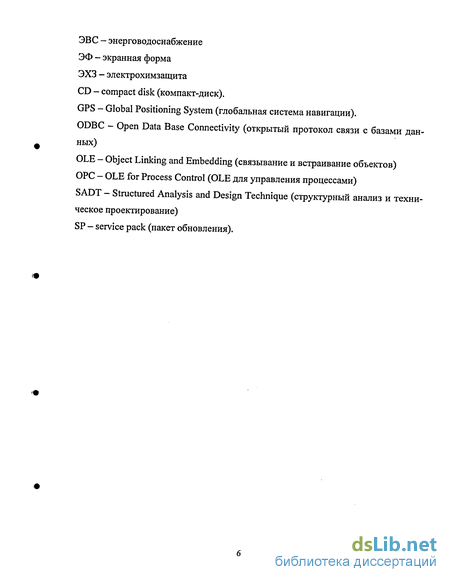 ЭВС – энерговодоснабжение

ЭФ – экранная форма

ЭХЗ – электрохимзащита

CD – compact disk (компакт-диск).

GPS – Global Positioning System (глобальная система навигации).

ODBC – Open Data Base Connectivity (открытый протокол связи с базами данных)

OLE – Object Linking and Embedding (связывание и встраивание объектов)

OPC – OLE for Process Control (OLE для управления процессами)

SADT – Structured Analysis and Design Technique (структурный анализ и техническое проектирование)

SP – service pack (пакет обновления).

6

dsLib.net
библиотека диссертаций